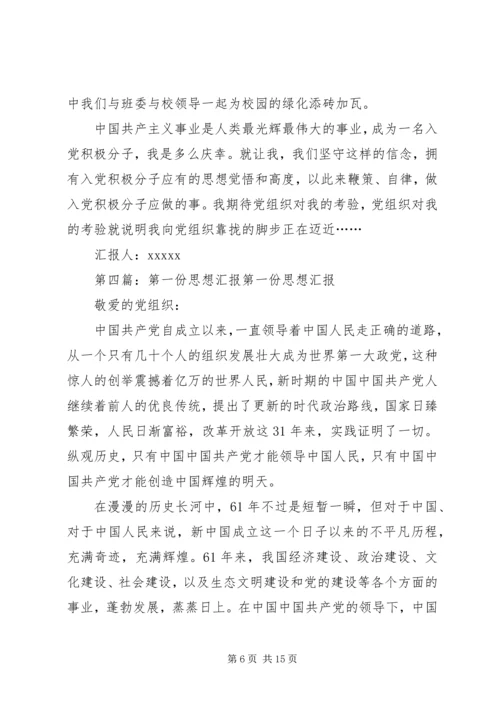 中我们与班委与校领导一起为校园的绿化添砖加瓦。

中国共产主义事业是人类最光辉最伟大的事业，成为一名入党积极分子，我是多么庆幸。就让我，我们坚守这样的信念，拥有入党积极分子应有的思想觉悟和高度，以此来鞭策、自律，做入党积极分子应做的事。我期待党组织对我的考验，党组织对我的考验就说明我向党组织靠拢的脚步正在迈近……

汇报人：xxxxx

第四篇：第一份思想汇报第一份思想汇报

敬爱的党组织：

中国共产党自成立以来，一直领导着中国人民走正确的道路，从一个只有几十个人的组织发展壮大成为世界第一大政党，这种惊人的创举震撼着亿万的世界人民，新时期的中国中国共产党人继续着前人的优良传统，提出了更新的时代政治路线，国家日臻繁荣，人民日渐富裕，改革开放这31年来，实践证明了一切。纵观历史，只有中国中国共产党才能领导中国人民，只有中国中国共产党才能创造中国辉煌的明天。

在漫漫的历史长河中，61年不过是短暂一瞬，但对于中国、对于中国人民来说，新中国成立这一个日子以来的不平凡历程，充满奇迹，充满辉煌。61年来，我国经济建设、政治建设、文化建设、社会建设，以及生态文明建设和党的建设等各个方面的事业，蓬勃发展，蒸蒸日上。在中国中国共产党的领导下，中国

第6页 共15页